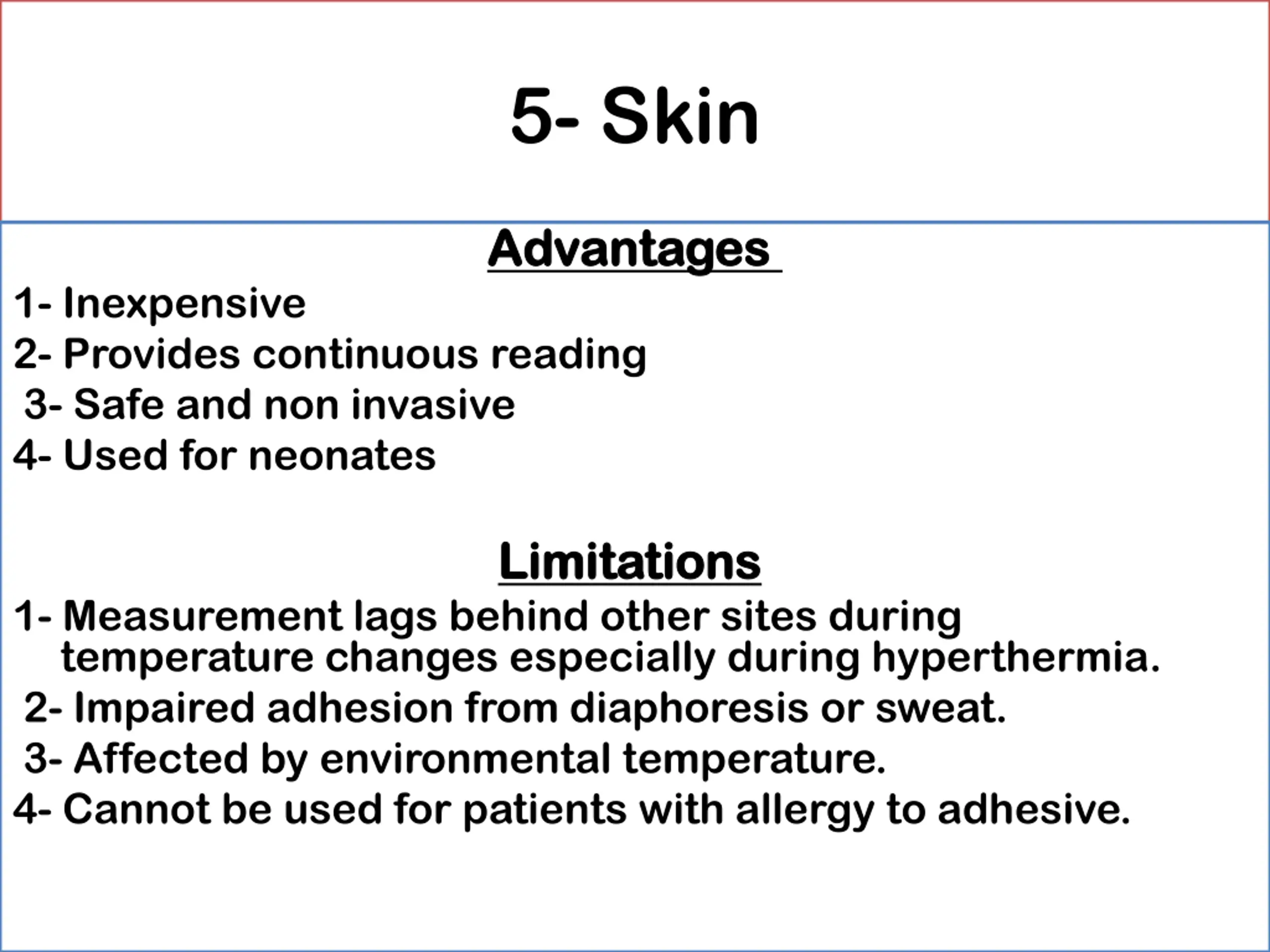 5- Skin

Advantages

1- Inexpensive
2- Provides continuous reading
3- Safe and non invasive
4- Used for neonates

Limitations

1- Measurement lags behind other sites during temperature changes especially during hyperthermia.
2- Impaired adhesion from diaphoresis or sweat.
3- Affected by environmental temperature.
4- Cannot be used for patients with allergy to adhesive.